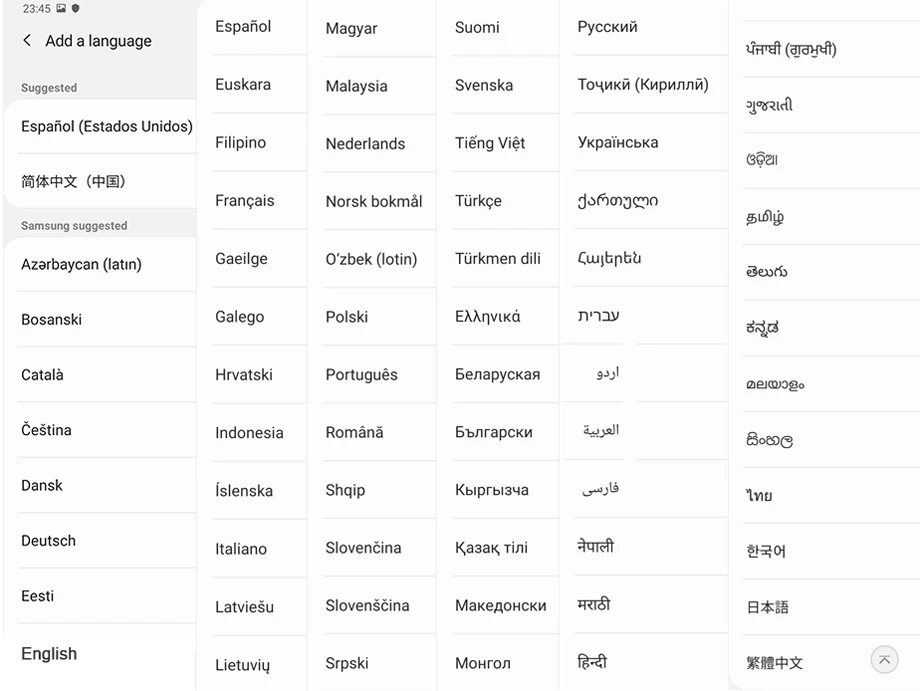 23:45

Add a language

Suggested

Español (Estados Unidos)

简体中文（中国）

Samsung suggested

Azərbaycan (latın)

Bosanski

Català

Čeština

Dansk

Deutsch

Eesti

English

Español

Euskara

Filipino

Français

Gaeilge

Galego

Hrvatski

Indonesia

Íslenska

Italiano

Latviešu

Lietuvių

Magyar

Malaysia

Nederlands

Norsk bokmål

O'zbek (lotin)

Polski

Português

Română

Shqip

Slovenčina

Slovenščina

Srpski

Suomi

Svenska

Tiếng Việt

Türkçe

Türkmen dili

Ελληνικά

Беларуская

Български

Кыргызча

Қазақ тілі

Македонски

Монгол

Русский

Тоҷикӣ (Кириллӣ)

Українська

ქართული

Հայերեն

עברית

اردو

العربية

فارسی

नेपाली

मराठी

हिन्दी

ਪੰਜਾਬੀ (ਗੁਰਮੁਖੀ)

ગુજરાતી

ଓଡ଼ିଆ

தமிழ்

తెలుగు

ಕನ್ನಡ

മലയാളം

සිංහල

ไทย

한국어

日本語

繁體中文